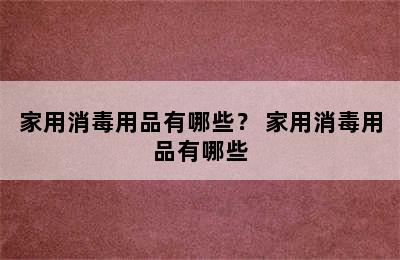 家用消毒用品有哪些？ 家用消毒用品有哪些